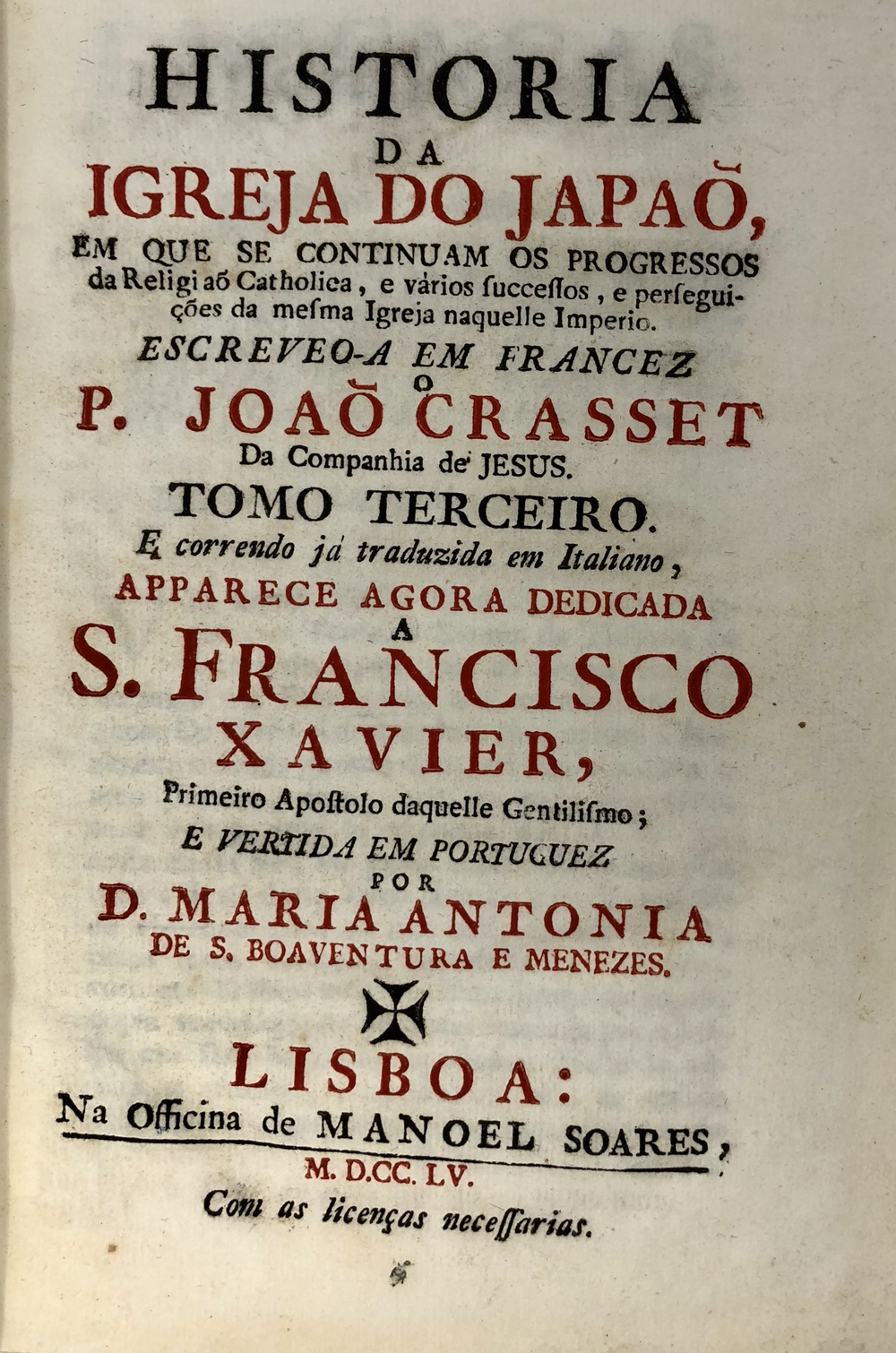 HISTORIA
DA
IGREJA DO JAPAÕ,
EM QUE SE CONTINUAM OS PROGRESSOS da Religiaõ Catholica, e vários successos, e perseguições da mesma Igreja naquelle Imperio.

ESCREVEO-A EM FRANCEZ
O
P. JOAÕ CRASSET
Da Companhia de JESUS.
TOMO TERCEIRO.
E correndo já traduzida em Italiano,
APPARECE AGORA DEDICADA
A
S. FRANCISCO
XAVIER,
Primeiro Apostolo daquelle Gentilismo;
E VERTIDA EM PORTUGUEZ
POR
D. MARIA ANTONIA
DE S. BOAVENTURA E MENEZES.

LISBOA:
Na Officina de MANOEL SOARES,
M. D.CC. LV.
Com as licenças necessarias.